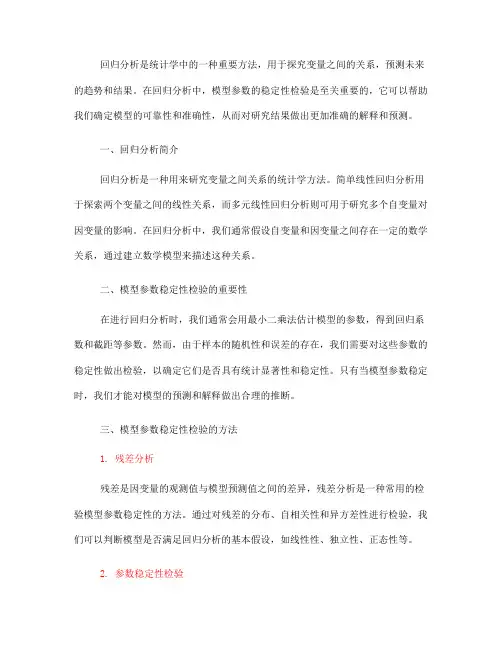 回归分析是统计学中的一种重要方法，用于探究变量之间的关系，预测未来的趋势和结果。在回归分析中，模型参数的稳定性检验是至关重要的，它可以帮助我们确定模型的可靠性和准确性，从而对研究结果做出更加准确的解释和预测。

一、回归分析简介

回归分析是一种用来研究变量之间关系的统计学方法。简单线性回归分析用于探索两个变量之间的线性关系，而多元线性回归分析则可用于研究多个自变量对因变量的影响。在回归分析中，我们通常假设自变量和因变量之间存在一定的数学关系，通过建立数学模型来描述这种关系。

二、模型参数稳定性检验的重要性

在进行回归分析时，我们通常会用最小二乘法估计模型的参数，得到回归系数和截距等参数。然而，由于样本的随机性和误差的存在，我们需要对这些参数的稳定性做出检验，以确定它们是否具有统计显著性和稳定性。只有当模型参数稳定时，我们才能对模型的预测和解释做出合理的推断。

三、模型参数稳定性检验的方法

1. 残差分析

残差是因变量的观测值与模型预测值之间的差异，残差分析是一种常用的检验模型参数稳定性的方法。通过对残差的分布、自相关性和异方差性进行检验，我们可以判断模型是否满足回归分析的基本假设，如线性性、独立性、正态性等。

2. 参数稳定性检验